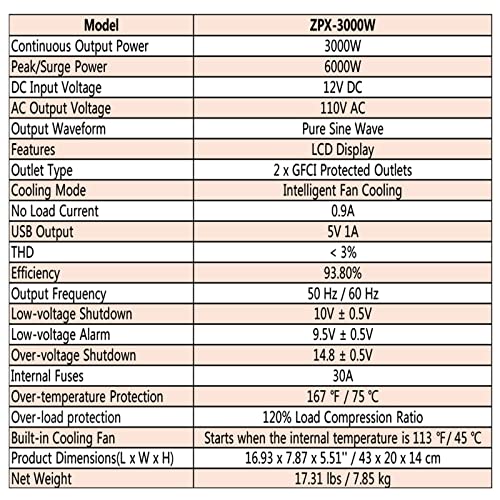 | Model | ZPX-3000W |
|---|---|
| Continuous Output Power | 3000W |
| Peak/Surge Power | 6000W |
| DC Input Voltage | 12V DC |
| AC Output Voltage | 110V AC |
| Output Waveform | Pure Sine Wave |
| Features | LCD Display |
| Outlet Type | 2 x GFCI Protected Outlets |
| Cooling Mode | Intelligent Fan Cooling |
| No Load Current | 0.9A |
| USB Output | 5V 1A |
| THD | < 3% |
| Efficiency | 93.80% |
| Output Frequency | 50 Hz / 60 Hz |
| Low-voltage Shutdown | 10V ± 0.5V |
| Low-voltage Alarm | 9.5V ± 0.5V |
| Over-voltage Shutdown | 14.8 ± 0.5V |
| Internal Fuses | 30A |
| Over-temperature Protection | 167 ℉ / 75 ℃ |
| Over-load protection | 120% Load Compression Ratio |
| Built-in Cooling Fan | Starts when the internal temperature is 113 ℉/ 45 ℃ |
| Product Dimensions(L x W x H) | 16.93 x 7.87 x 5.51'' / 43 x 20 x 14 cm |
| Net Weight | 17.31 lbs / 7.85 kg |